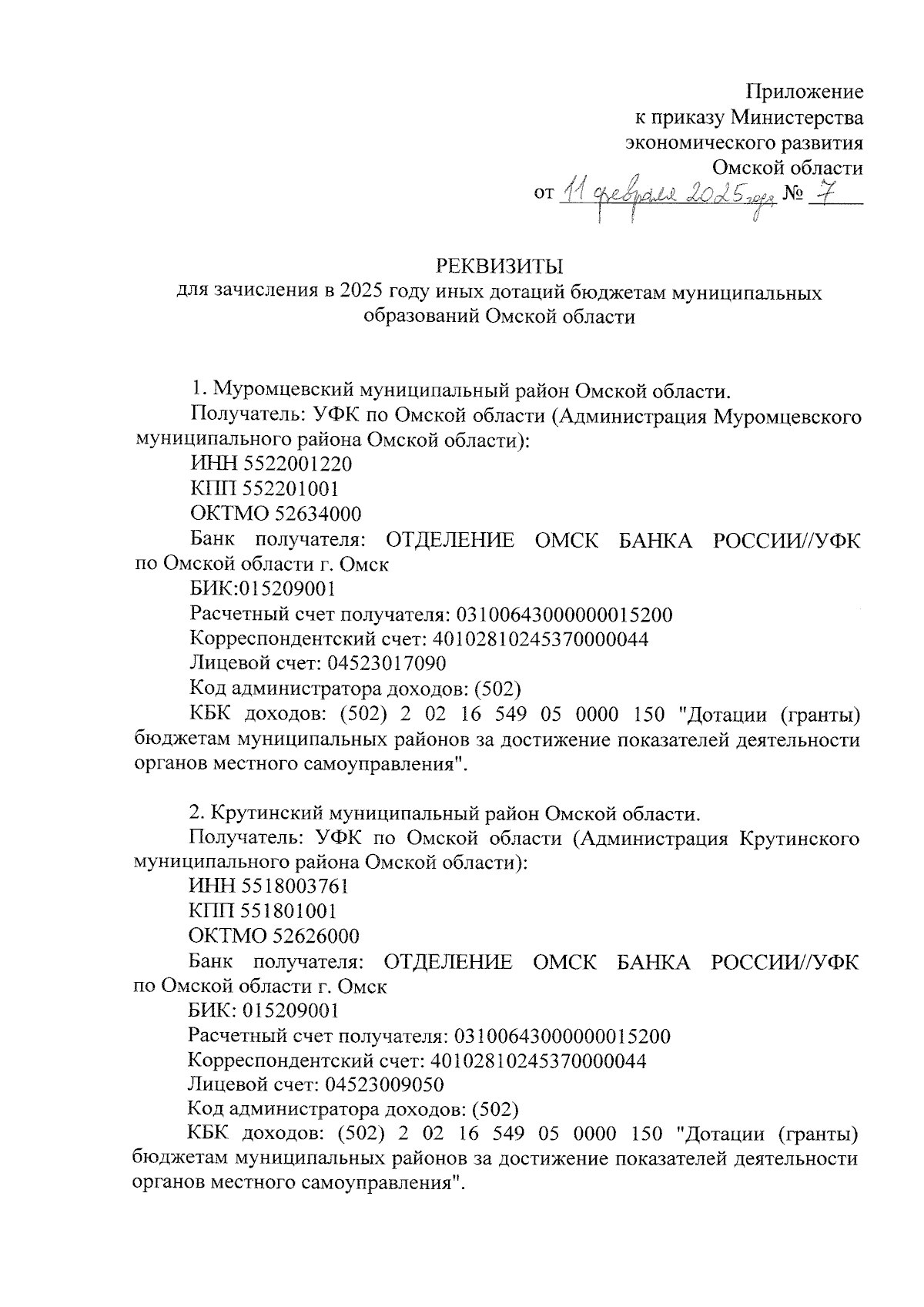 Приложение
к приказу Министерства
экономического развития
Омской области
от 11 февраля 2025 года № 7

РЕКВИЗИТЫ
для зачисления в 2025 году иных дотаций бюджетам муниципальных образований Омской области

1. Муромцевский муниципальный район Омской области.
Получатель: УФК по Омской области (Администрация Муромцевского муниципального района Омской области):
ИНН 5522001220
КПП 552201001
ОКТМО 52634000
Банк получателя: ОТДЕЛЕНИЕ ОМСК БАНКА РОССИИ//УФК по Омской области г. Омск
БИК:015209001
Расчетный счет получателя: 03100643000000015200
Корреспондентский счет: 40102810245370000044
Лицевой счет: 04523017090
Код администратора доходов: (502)
КБК доходов: (502) 2 02 16 549 05 0000 150 "Дотации (гранты) бюджетам муниципальных районов за достижение показателей деятельности органов местного самоуправления".

2. Крутинский муниципальный район Омской области.
Получатель: УФК по Омской области (Администрация Крутинского муниципального района Омской области):
ИНН 5518003761
КПП 551801001
ОКТМО 52626000
Банк получателя: ОТДЕЛЕНИЕ ОМСК БАНКА РОССИИ//УФК по Омской области г. Омск
БИК: 015209001
Расчетный счет получателя: 03100643000000015200
Корреспондентский счет: 40102810245370000044
Лицевой счет: 04523009050
Код администратора доходов: (502)
КБК доходов: (502) 2 02 16 549 05 0000 150 "Дотации (гранты) бюджетам муниципальных районов за достижение показателей деятельности органов местного самоуправления".